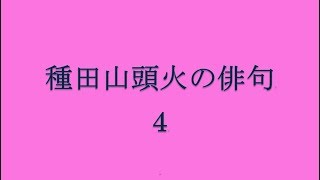 種田山頭火の俳句
4